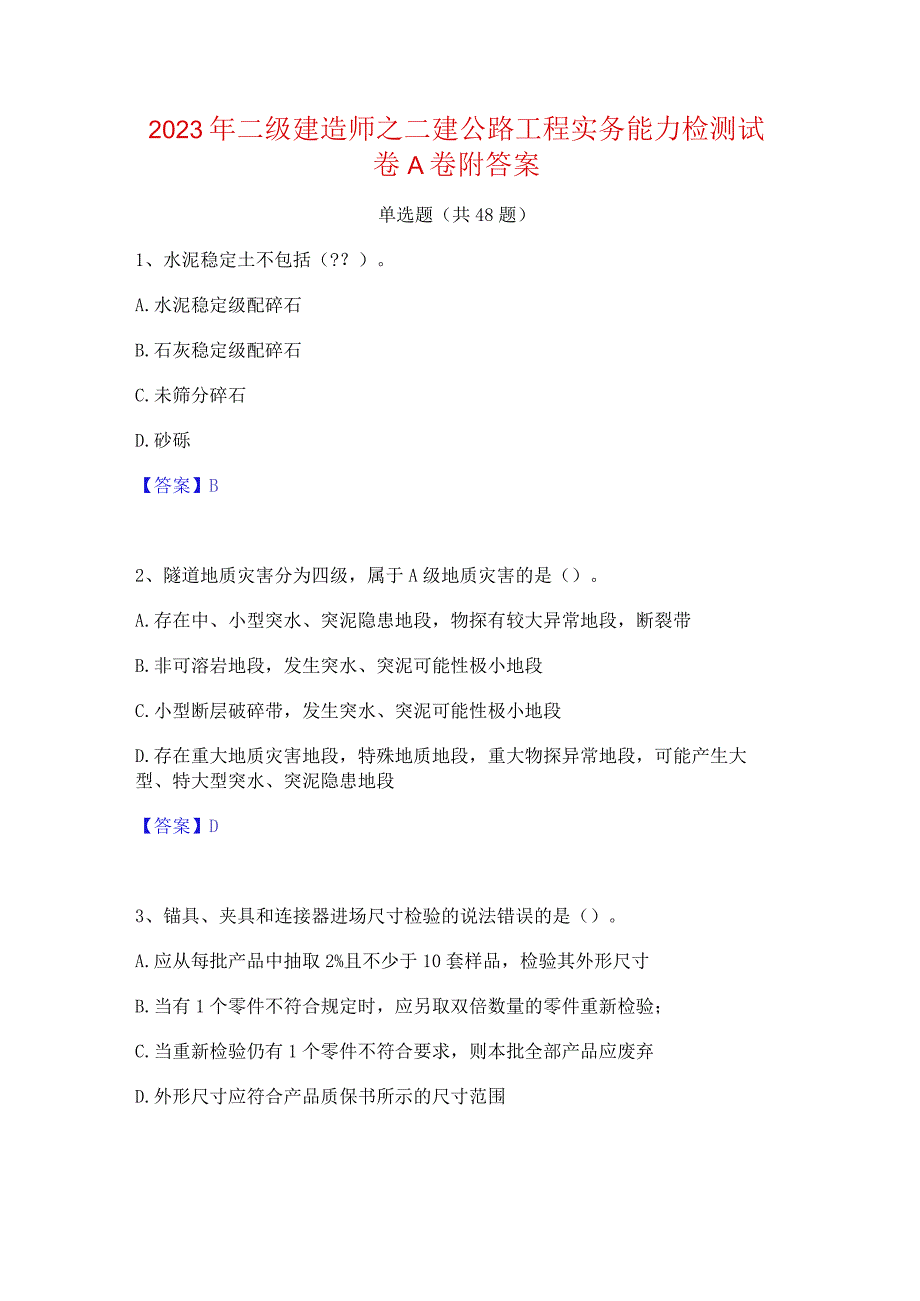 2023年二级建造师之二建公路工程实务能力检测试卷A卷附答案

单选题（共48题）

1、水泥稳定土不包括（?? ）。

A.水泥稳定级配碎石

B.石灰稳定级配碎石

C.未筛分碎石

D.砂砾

【答案】B

2、隧道地质灾害分为四级，属于A级地质灾害的是（）。

A.存在中、小型突水、突泥隐患地段，物探有较大异常地段，断裂带

B.非可溶岩地段，发生突水、突泥可能性极小地段

C.小型断层破碎带，发生突水、突泥可能性极小地段

D.存在重大地质灾害地段，特殊地质地段，重大物探异常地段，可能产生大型、特大型突水、突泥隐患地段

【答案】D

3、锚具、夹具和连接器进场尺寸检验的说法错误的是（）。

A.应从每批产品中抽取2%且不少于10套样品，检验其外形尺寸

B.当有1个零件不符合规定时，应另取双倍数量的零件重新检验；

C.当重新检验仍有1个零件不符合要求，则本批全部产品应废弃

D.外形尺寸应符合产品质保书所示的尺寸范围